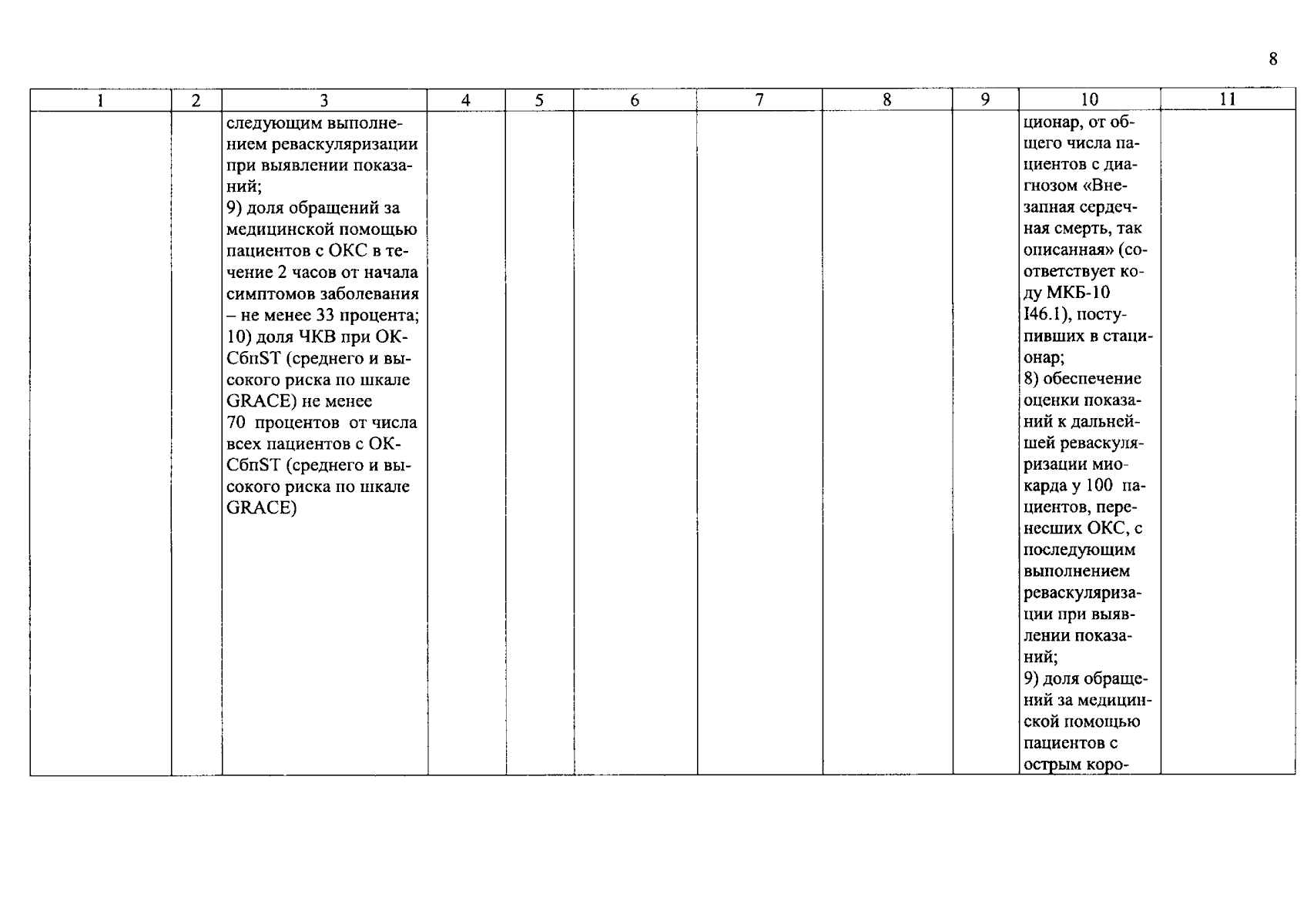 8

| 1 | 2 | 3 | 4 | 5 | 6 | 7 | 8 | 9 | 10 | 11 |
|---|---|---|---|---|---|---|---|---|---|---|
|  |  | следующим выполнением реваскуляризации при выявлении показаний; 9) доля обращений за медицинской помощью пациентов с ОКС в течение 2 часов от начала симптомов заболевания – не менее 33 процента; 10) доля ЧКВ при ОКСбпST (среднего и высокого риска по шкале GRACE) не менее 70 процентов от числа всех пациентов с ОКСбпST (среднего и высокого риска по шкале GRACE) |  |  |  |  |  |  | ционар, от общего числа пациентов с диагнозом «Внезапная сердечная смерть, так описанная» (соответствует коду МКБ-10 I46.1), поступивших в стационар; 8) обеспечение оценки показаний к дальнейшей реваскуляризации миокарда у 100 пациентов, перенесших ОКС, с последующим выполнением реваскуляризации при выявлении показаний; 9) доля обращений за медицинской помощью пациентов с острым коро- |  |